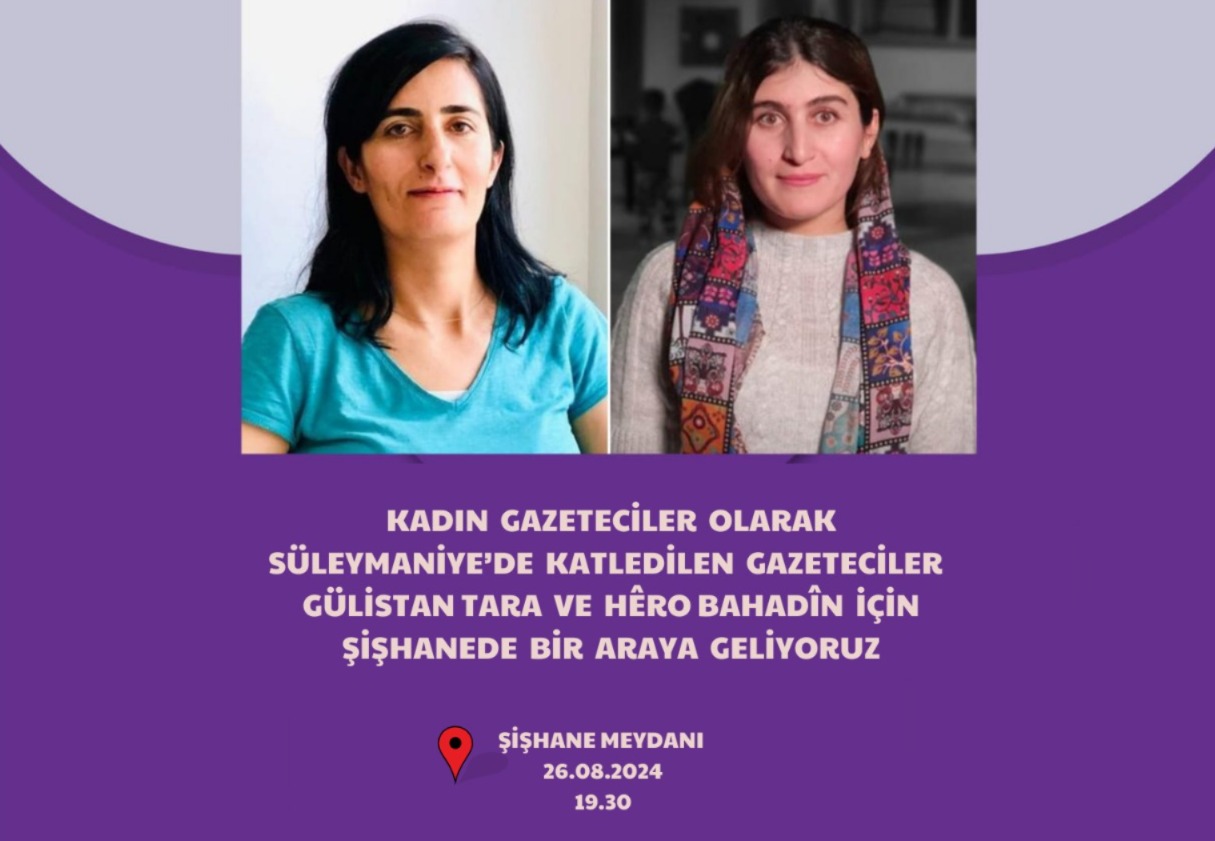 KADIN GAZETECİLER OLARAK SÜLEYMANİYE'DE KATLEDİLEN GAZETECİLER GÜLİSTAN TARA VE HÊRO BAHADÎN İÇİN ŞİŞHANEDE BİR ARAYA GELİYORUZ

ŞİŞHANE MEYDANI
26.08.2024
19.30